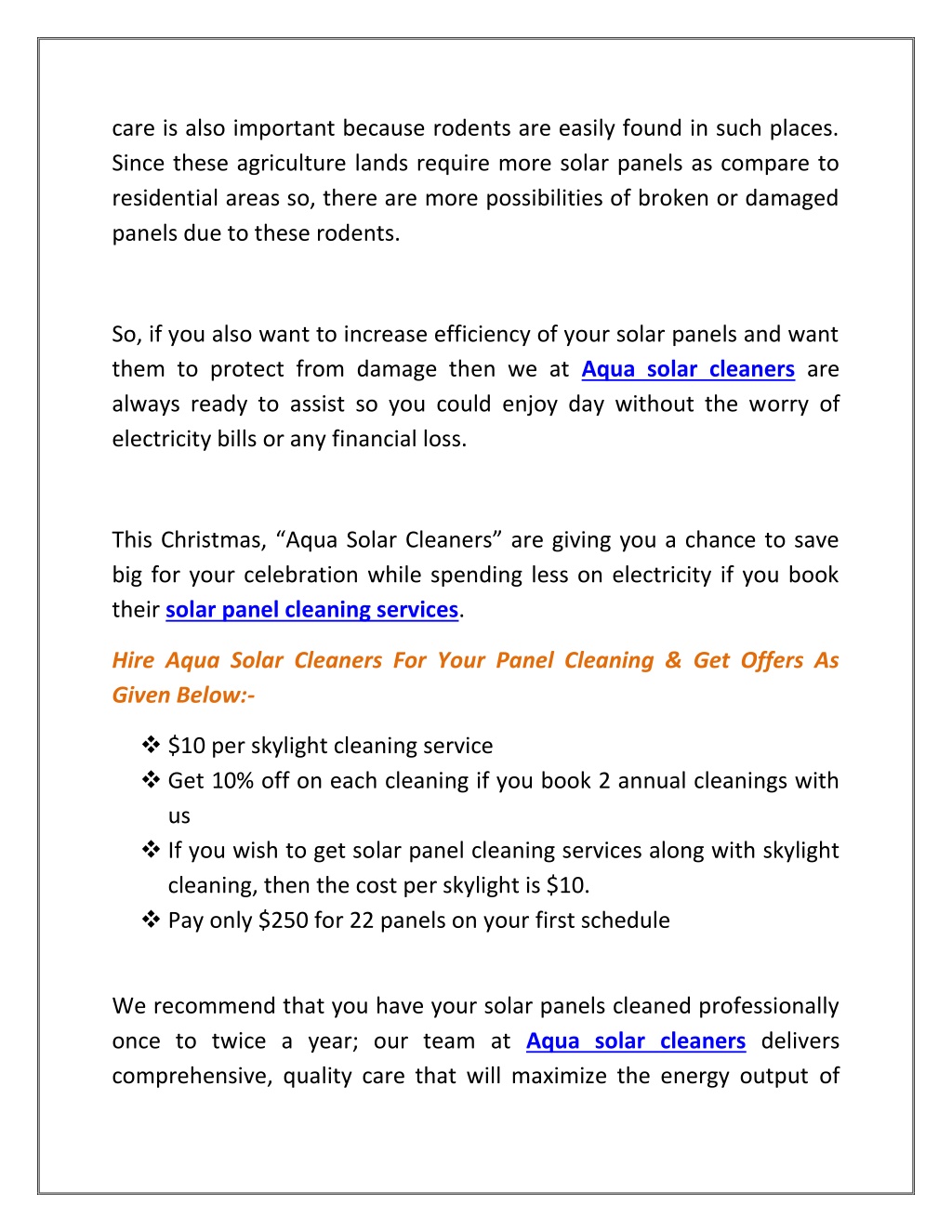 care is also important because rodents are easily found in such places. Since these agriculture lands require more solar panels as compare to residential areas so, there are more possibilities of broken or damaged panels due to these rodents.

So, if you also want to increase efficiency of your solar panels and want them to protect from damage then we at Aqua solar cleaners are always ready to assist so you could enjoy day without the worry of electricity bills or any financial loss.

This Christmas, “Aqua Solar Cleaners” are giving you a chance to save big for your celebration while spending less on electricity if you book their solar panel cleaning services.

Hire Aqua Solar Cleaners For Your Panel Cleaning & Get Offers As Given Below:-

❖ $10 per skylight cleaning service
❖ Get 10% off on each cleaning if you book 2 annual cleanings with us
❖ If you wish to get solar panel cleaning services along with skylight cleaning, then the cost per skylight is $10.
❖ Pay only $250 for 22 panels on your first schedule

We recommend that you have your solar panels cleaned professionally once to twice a year; our team at Aqua solar cleaners delivers comprehensive, quality care that will maximize the energy output of